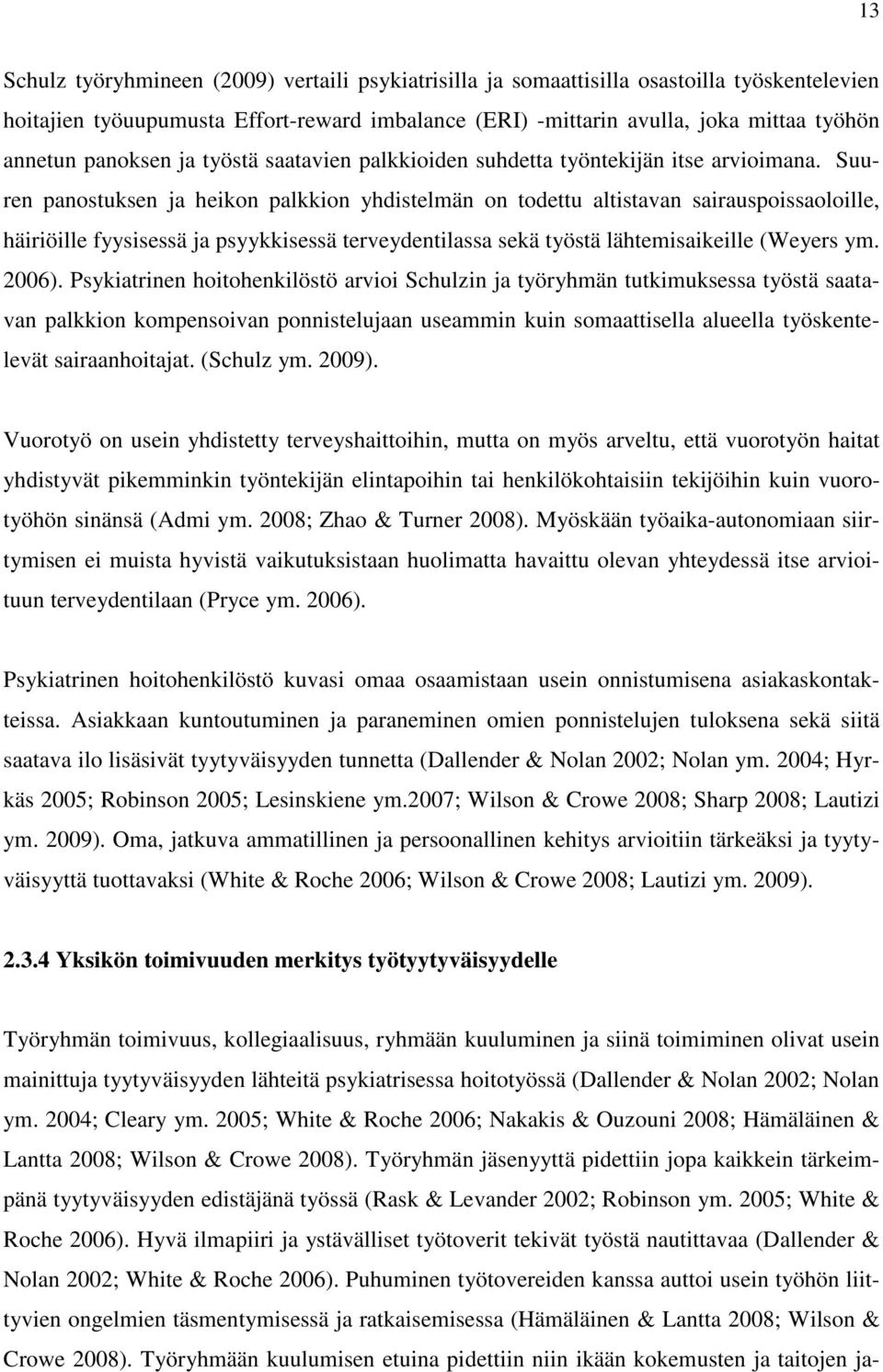 13

Schulz työryhmineen (2009) vertaili psykiatrisilla ja somaattisilla osastoilla työskentelevien hoitajien työuupumusta Effort-reward imbalance (ERI) -mittarin avulla, joka mittaa työhön annetun panoksen ja työstä saatavien palkkioiden suhdetta työntekijän itse arvioimana. Suuren panostuksen ja heikon palkkion yhdistelmän on todettu altistavan sairauspoissaoloille, häiriöille fyysisessä ja psyykkisessä terveydentilassa sekä työstä lähtemisaikeille (Weyers ym. 2006). Psykiatrinen hoitohenkilöstö arvioi Schulzin ja työryhmän tutkimuksessa työstä saatavan palkkion kompensoivan ponnistelujaan useammin kuin somaattisella alueella työskentelevät sairaanhoitajat. (Schulz ym. 2009).

Vuorotyö on usein yhdistetty terveyshaittoihin, mutta on myös arveltu, että vuorotyön haitat yhdistyvät pikemminkin työntekijän elintapoihin tai henkilökohtaisiin tekijöihin kuin vuorotyöhön sinänsä (Admi ym. 2008; Zhao & Turner 2008). Myöskään työaika-autonomiaan siirtymisen ei muista hyvistä vaikutuksistaan huolimatta havaittu olevan yhteydessä itse arvioituun terveydentilaan (Pryce ym. 2006).

Psykiatrinen hoitohenkilöstö kuvasi omaa osaamistaan usein onnistumisena asiakaskontakteissa. Asiakkaan kuntoutuminen ja paraneminen omien ponnistelujen tuloksena sekä siitä saatava ilo lisäsivät tyytyväisyyden tunnetta (Dallender & Nolan 2002; Nolan ym. 2004; Hyrkäs 2005; Robinson 2005; Lesinskiene ym.2007; Wilson & Crowe 2008; Sharp 2008; Lautizi ym. 2009). Oma, jatkuva ammatillinen ja persoonallinen kehitys arvioitiin tärkeäksi ja tyytyväisyyttä tuottavaksi (White & Roche 2006; Wilson & Crowe 2008; Lautizi ym. 2009).

2.3.4 Yksikön toimivuuden merkitys työtyytyväisyydelle

Työryhmän toimivuus, kollegiaalisuus, ryhmään kuuluminen ja siinä toimiminen olivat usein mainittuja tyytyväisyyden lähteitä psykiatrisessa hoitotyössä (Dallender & Nolan 2002; Nolan ym. 2004; Cleary ym. 2005; White & Roche 2006; Nakakis & Ouzouni 2008; Hämäläinen & Lantta 2008; Wilson & Crowe 2008). Työryhmän jäsenyyttä pidettiin jopa kaikkein tärkeimpänä tyytyväisyyden edistäjänä työssä (Rask & Levander 2002; Robinson ym. 2005; White & Roche 2006). Hyvä ilmapiiri ja ystävälliset työtoverit tekivät työstä nautittavaa (Dallender & Nolan 2002; White & Roche 2006). Puhuminen työtovereiden kanssa auttoi usein työhön liittyvien ongelmien täsmentymisessä ja ratkaisemisessa (Hämäläinen & Lantta 2008; Wilson & Crowe 2008). Työryhmään kuulumisen etuina pidettiin niin ikään kokemusten ja taitojen ja-